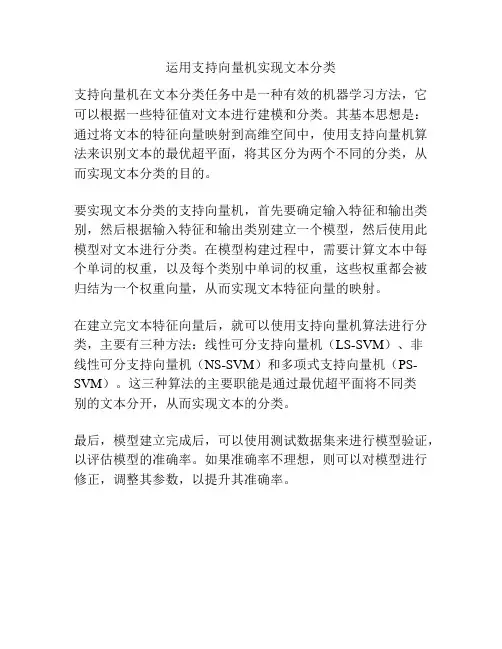 运用支持向量机实现文本分类

支持向量机在文本分类任务中是一种有效的机器学习方法，它可以根据一些特征值对文本进行建模和分类。其基本思想是：通过将文本的特征向量映射到高维空间中，使用支持向量机算法来识别文本的最优超平面，将其区分为两个不同的分类，从而实现文本分类的目的。

要实现文本分类的支持向量机，首先要确定输入特征和输出类别，然后根据输入特征和输出类别建立一个模型，然后使用此模型对文本进行分类。在模型构建过程中，需要计算文本中每个单词的权重，以及每个类别中单词的权重，这些权重都会被归结为一个权重向量，从而实现文本特征向量的映射。

在建立完文本特征向量后，就可以使用支持向量机算法进行分类，主要有三种方法：线性可分支持向量机（LS-SVM）、非线性可分支持向量机（NS-SVM）和多项式支持向量机（PS-SVM）。这三种算法的主要职能是通过最优超平面将不同类别的文本分开，从而实现文本的分类。

最后，模型建立完成后，可以使用测试数据集来进行模型验证，以评估模型的准确率。如果准确率不理想，则可以对模型进行修正，调整其参数，以提升其准确率。